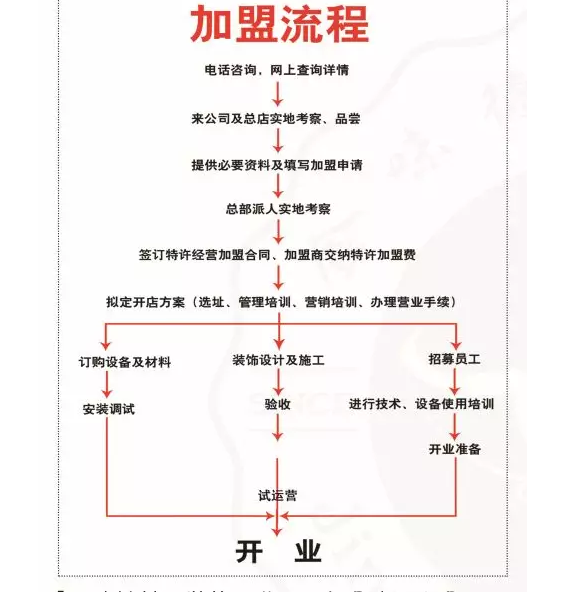 加盟流程

电话咨询，网上查询详情

来公司及总店实地考察、品尝

提供必要资料及填写加盟申请

总部派人实地考察

签订特许经营加盟合同、加盟商交纳特许加盟费

拟定开店方案（选址、管理培训、营销培训、办理营业手续）

订购设备及材料

安装调试

装饰设计及施工

验收

招募员工

进行技术、设备使用培训

开业准备

试运营

开　业